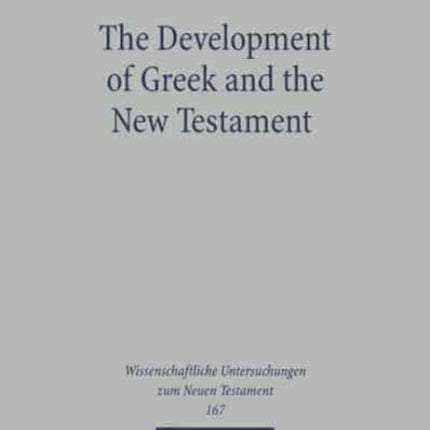 The Development of Greek and the New Testament

Wissenschaftliche Untersuchungen zum Neuen Testament
167